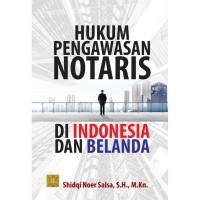 HUKUM PENGAWASAN NOTARIS

DI INDONESIA DAN BELANDA

Shidqi Noer Salsa, S.H., M.Kn.